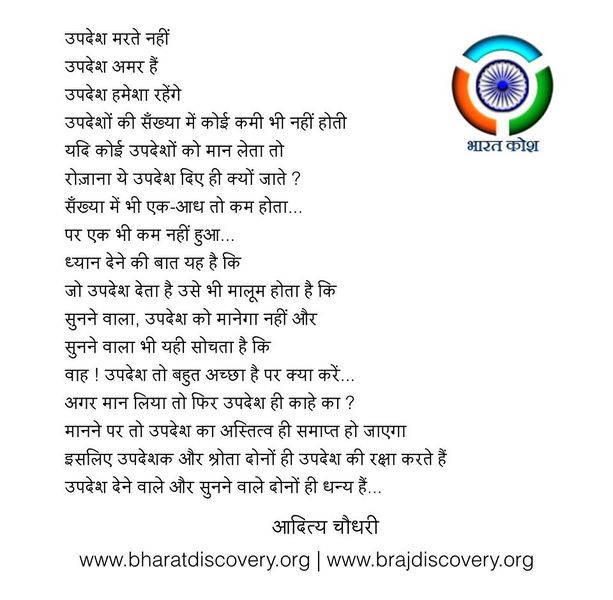 उपदेश मरते नहीं
उपदेश अमर हैं
उपदेश हमेशा रहेंगे
उपदेशों की सँख्या में कोई कमी भी नहीं होती
यदि कोई उपदेशों को मान लेता तो
रोज़ाना ये उपदेश दिए ही क्यों जाते ?
सँख्या में भी एक-आध तो कम होता...
पर एक भी कम नहीं हुआ...
ध्यान देने की बात यह है कि
जो उपदेश देता है उसे भी मालूम होता है कि
सुनने वाला, उपदेश को मानेगा नहीं और
सुनने वाला भी यही सोचता है कि
वाह ! उपदेश तो बहुत अच्छा है पर क्या करें...
अगर मान लिया तो फिर उपदेश ही काहे का ?
मानने पर तो उपदेश का अस्तित्व ही समाप्त हो जाएगा
इसलिए उपदेशक और श्रोता दोनों ही उपदेश की रक्षा करते हैं
उपदेश देने वाले और सुनने वाले दोनों ही धन्य हैं...

भारत कोश

आदित्य चौधरी

www.bharatdiscovery.org | www.brajdiscovery.org